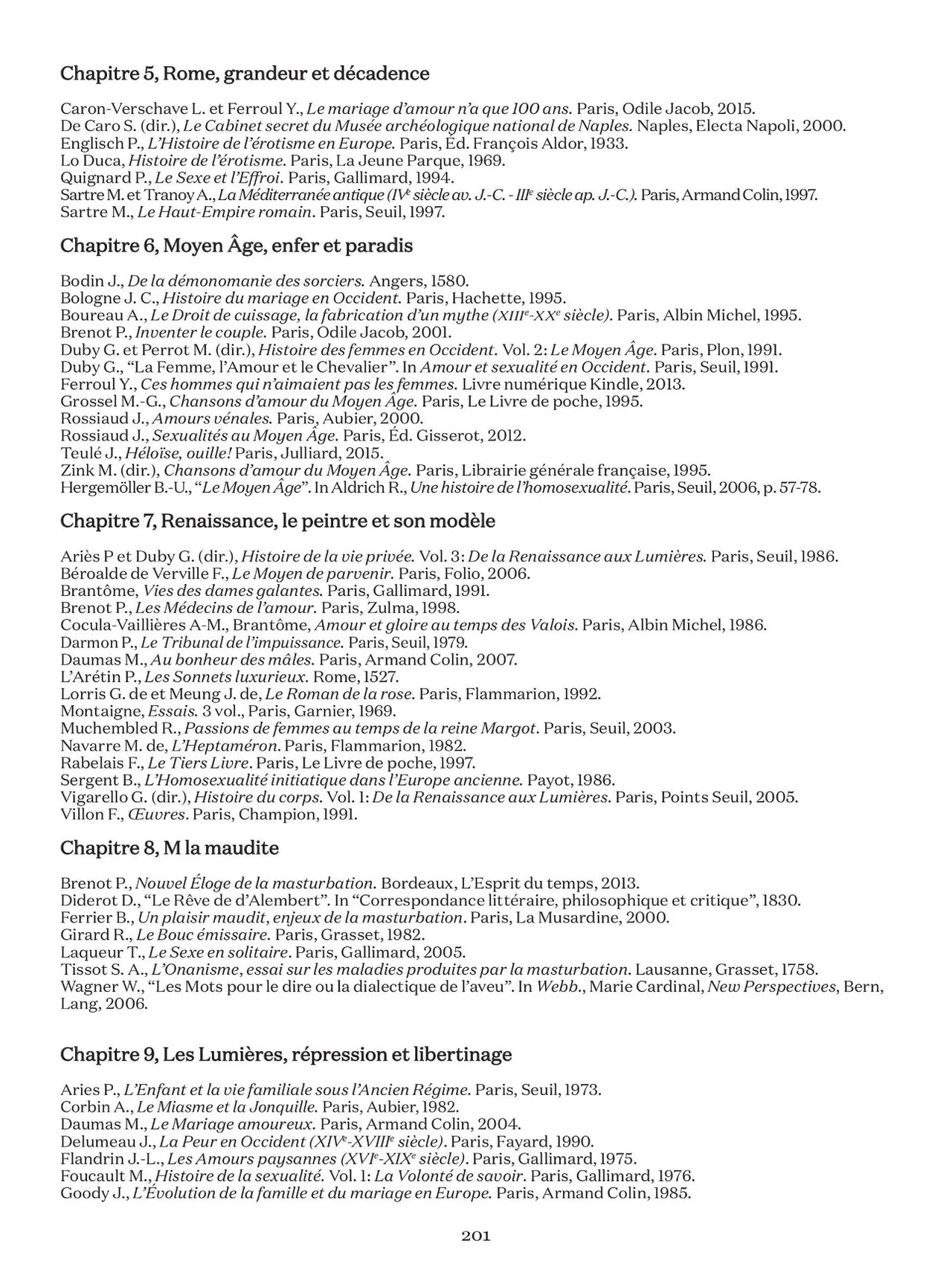 Chapitre 5, Rome, grandeur et décadence

Caron-Verschave L. et Ferroul Y., Le mariage d'amour n'a que 100 ans. Paris, Odile Jacob, 2015.
De Caro S. (dir.), Le Cabinet secret du Musée archéologique national de Naples. Naples, Electa Napoli, 2000.
Englisch P., L'Histoire de l'érotisme en Europe. Paris, Éd. François Aldor, 1933.
Lo Duca, Histoire de l'érotisme. Paris, La Jeune Parque, 1969.
Quignard P., Le Sexe et l'Effroi. Paris, Gallimard, 1994.
Sartre M. et Tranoy A., La Méditerranée antique (IVe siècle av. J.-C. - IIIe siècle ap. J.-C.). Paris, Armand Colin, 1997.
Sartre M., Le Haut-Empire romain. Paris, Seuil, 1997.

Chapitre 6, Moyen Âge, enfer et paradis

Bodin J., De la démonomanie des sorciers. Angers, 1580.
Bologne J. C., Histoire du mariage en Occident. Paris, Hachette, 1995.
Boureau A., Le Droit de cuissage, la fabrication d'un mythe (XIIIe-XXe siècle). Paris, Albin Michel, 1995.
Brenot P., Inventer le couple. Paris, Odile Jacob, 2001.
Duby G. et Perrot M. (dir.), Histoire des femmes en Occident. Vol. 2: Le Moyen Âge. Paris, Plon, 1991.
Duby G., "La Femme, l'Amour et le Chevalier". In Amour et sexualité en Occident. Paris, Seuil, 1991.
Ferroul Y., Ces hommes qui n'aimaient pas les femmes. Livre numérique Kindle, 2013.
Grossel M.-G., Chansons d'amour du Moyen Âge. Paris, Le Livre de poche, 1995.
Rossiaud J., Amours vénales. Paris, Aubier, 2000.
Rossiaud J., Sexualités au Moyen Âge. Paris, Éd. Gisserot, 2012.
Teulé J., Héloïse, ouille! Paris, Julliard, 2015.
Zink M. (dir.), Chansons d'amour du Moyen Âge. Paris, Librairie générale française, 1995.
Hergemöller B.-U., "Le Moyen Âge". In Aldrich R., Une histoire de l'homosexualité. Paris, Seuil, 2006, p. 57-78.

Chapitre 7, Renaissance, le peintre et son modèle

Ariès P et Duby G. (dir.), Histoire de la vie privée. Vol. 3: De la Renaissance aux Lumières. Paris, Seuil, 1986.
Béroalde de Verville F., Le Moyen de parvenir. Paris, Folio, 2006.
Brantôme, Vies des dames galantes. Paris, Gallimard, 1991.
Brenot P., Les Médecins de l'amour. Paris, Zulma, 1998.
Cocula-Vaillières A-M., Brantôme, Amour et gloire au temps des Valois. Paris, Albin Michel, 1986.
Darmon P., Le Tribunal de l'impuissance. Paris, Seuil, 1979.
Daumas M., Au bonheur des mâles. Paris, Armand Colin, 2007.
L'Arétin P., Les Sonnets luxurieux. Rome, 1527.
Lorris G. de et Meung J. de, Le Roman de la rose. Paris, Flammarion, 1992.
Montaigne, Essais. 3 vol., Paris, Garnier, 1969.
Muchembled R., Passions de femmes au temps de la reine Margot. Paris, Seuil, 2003.
Navarre M. de, L'Heptaméron. Paris, Flammarion, 1982.
Rabelais F., Le Tiers Livre. Paris, Le Livre de poche, 1997.
Sergent B., L'Homosexualité initiatique dans l'Europe ancienne. Payot, 1986.
Vigarello G. (dir.), Histoire du corps. Vol. 1: De la Renaissance aux Lumières. Paris, Points Seuil, 2005.
Villon F., Œuvres. Paris, Champion, 1991.

Chapitre 8, M la maudite

Brenot P., Nouvel Éloge de la masturbation. Bordeaux, L'Esprit du temps, 2013.
Diderot D., "Le Rêve de d'Alembert". In "Correspondance littéraire, philosophique et critique", 1830.
Ferrier B., Un plaisir maudit, enjeux de la masturbation. Paris, La Musardine, 2000.
Girard R., Le Bouc émissaire. Paris, Grasset, 1982.
Laqueur T., Le Sexe en solitaire. Paris, Gallimard, 2005.
Tissot S. A., L'Onanisme, essai sur les maladies produites par la masturbation. Lausanne, Grasset, 1758.
Wagner W., "Les Mots pour le dire ou la dialectique de l'aveu". In Webb., Marie Cardinal, New Perspectives, Bern, Lang, 2006.

Chapitre 9, Les Lumières, répression et libertinage

Aries P., L'Enfant et la vie familiale sous l'Ancien Régime. Paris, Seuil, 1973.
Corbin A., Le Miasme et la Jonquille. Paris, Aubier, 1982.
Daumas M., Le Mariage amoureux. Paris, Armand Colin, 2004.
Delumeau J., La Peur en Occident (XIVe-XVIIIe siècle). Paris, Fayard, 1990.
Flandrin J.-L., Les Amours paysannes (XVIe-XIXe siècle). Paris, Gallimard, 1975.
Foucault M., Histoire de la sexualité. Vol. 1: La Volonté de savoir. Paris, Gallimard, 1976.
Goody J., L'Évolution de la famille et du mariage en Europe. Paris, Armand Colin, 1985.

201